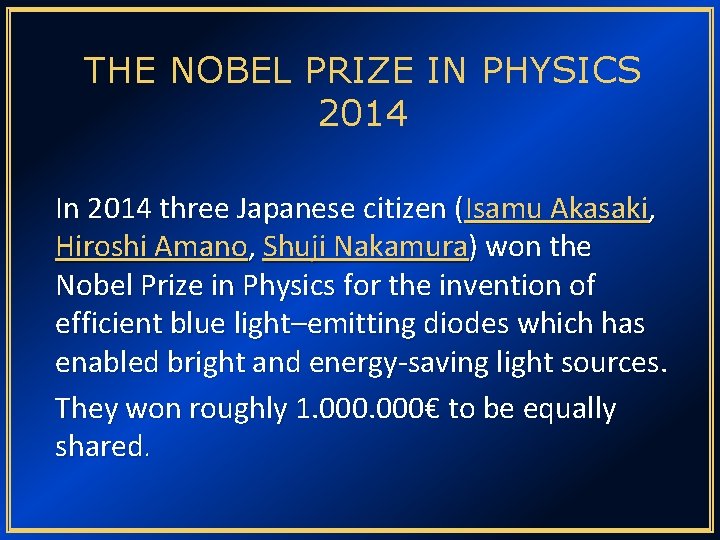 THE NOBEL PRIZE IN PHYSICS 2014

In 2014 three Japanese citizen (Isamu Akasaki, Hiroshi Amano, Shuji Nakamura) won the Nobel Prize in Physics for the invention of efficient blue light–emitting diodes which has enabled bright and energy-saving light sources.

They won roughly 1.000.000€ to be equally shared.